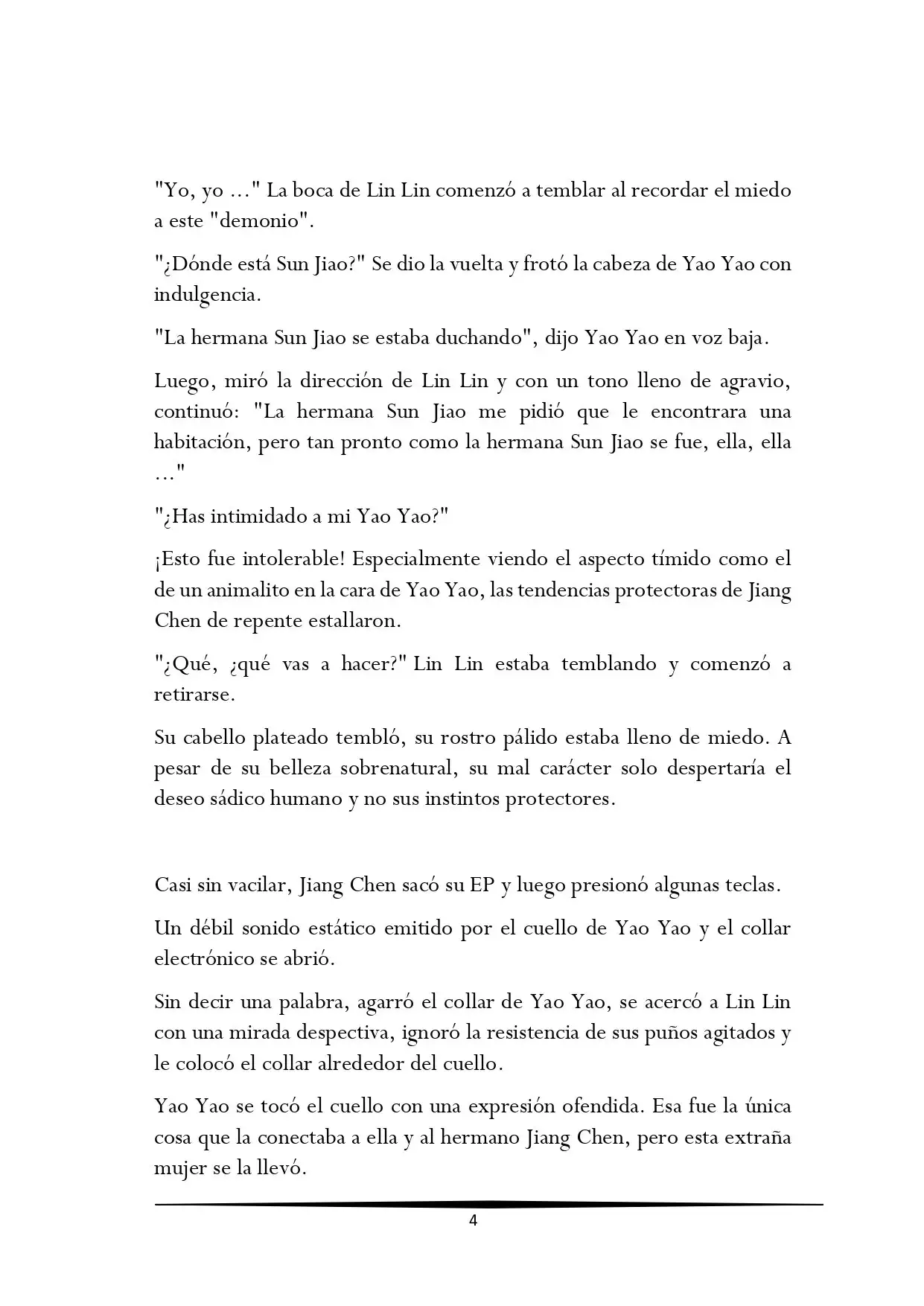 "Yo, yo ..." La boca de Lin Lin comenzó a temblar al recordar el miedo a este "demonio".

"¿Dónde está Sun Jiao?" Se dio la vuelta y frotó la cabeza de Yao Yao con indulgencia.

"La hermana Sun Jiao se estaba duchando", dijo Yao Yao en voz baja.

Luego, miró la dirección de Lin Lin y con un tono lleno de agravio, continuó: "La hermana Sun Jiao me pidió que le encontrara una habitación, pero tan pronto como la hermana Sun Jiao se fue, ella, ella ..."

"¿Has intimidado a mi Yao Yao?"

¡Esto fue intolerable! Especialmente viendo el aspecto tímido como el de un animalito en la cara de Yao Yao, las tendencias protectoras de Jiang Chen de repente estallaron.

"¿Qué, ¿qué vas a hacer?" Lin Lin estaba temblando y comenzó a retirarse.

Su cabello plateado tembló, su rostro pálido estaba lleno de miedo. A pesar de su belleza sobrenatural, su mal carácter solo despertaría el deseo sádico humano y no sus instintos protectores.

Casi sin vacilar, Jiang Chen sacó su EP y luego presionó algunas teclas.

Un débil sonido estático emitido por el cuello de Yao Yao y el collar electrónico se abrió.

Sin decir una palabra, agarró el collar de Yao Yao, se acercó a Lin Lin con una mirada despectiva, ignoró la resistencia de sus puños agitados y le colocó el collar alrededor del cuello.

Yao Yao se tocó el cuello con una expresión ofendida. Esa fue la única cosa que la conectaba a ella y al hermano Jiang Chen, pero esta extraña mujer se la llevó.

4